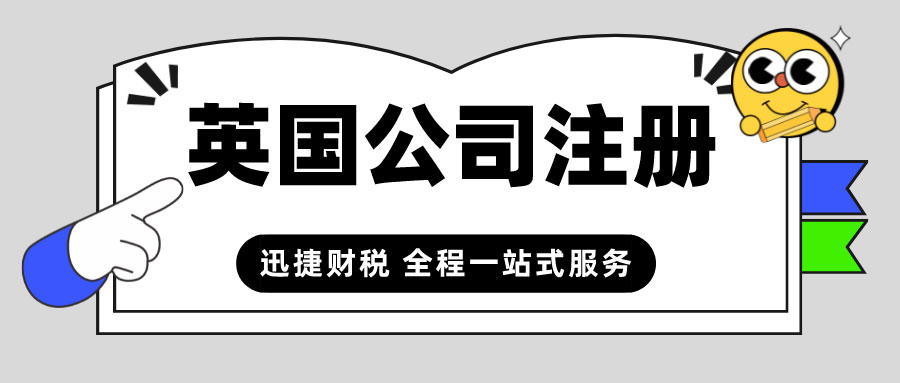 英国公司注册

迅捷财税 全程一站式服务